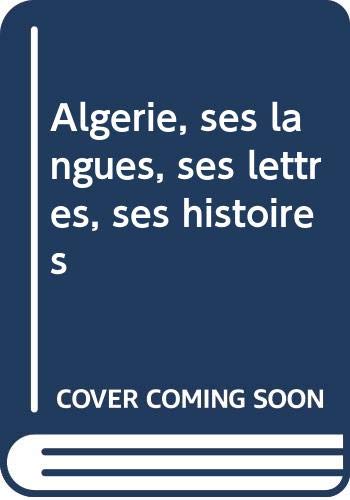 Algerie, ses langues, ses lettres, ses histoires

COVER COMING SOON